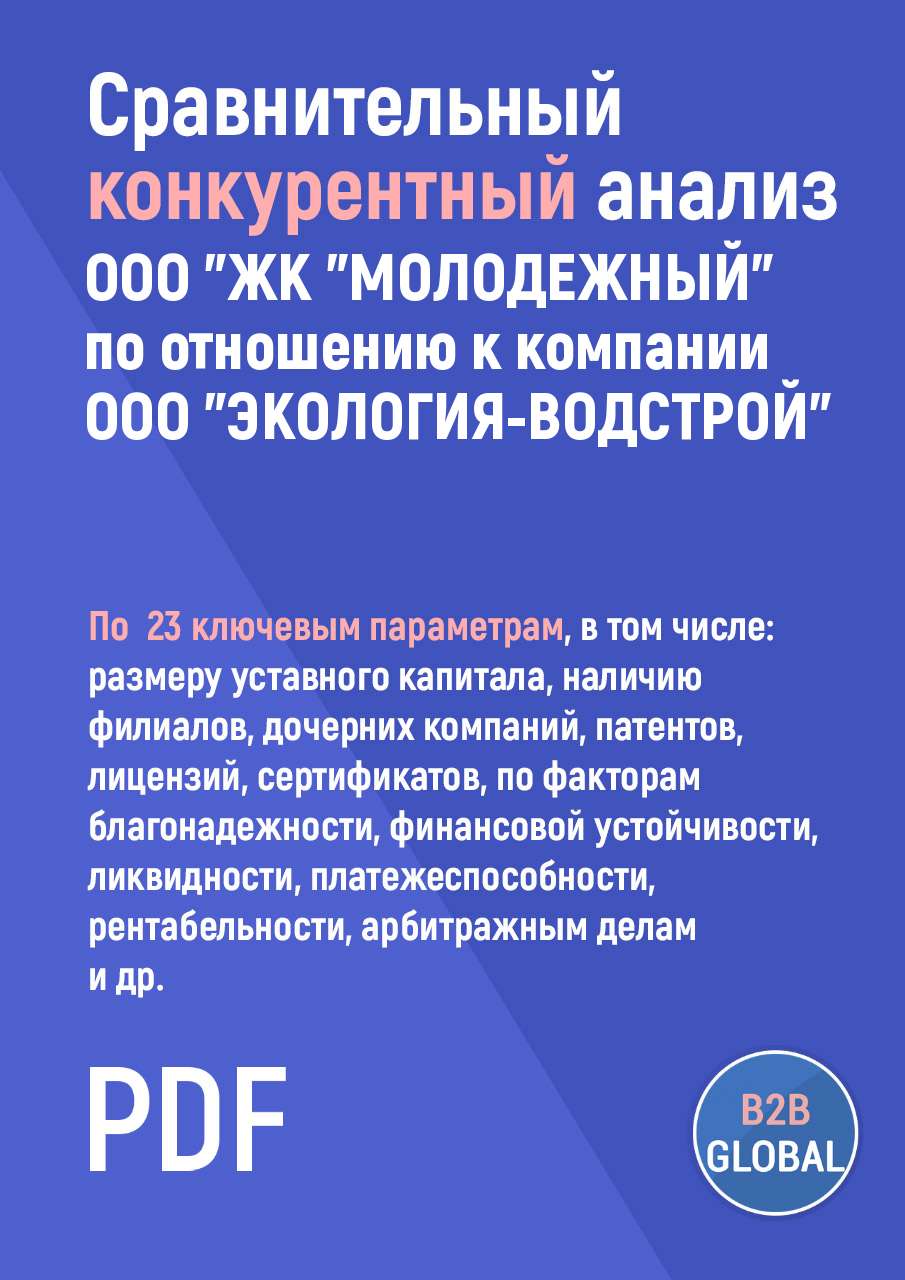 Сравнительный конкурентный анализ ООО "ЖК "МОЛОДЕЖНЫЙ" по отношению к компании ООО "ЭКОЛОГИЯ-ВОДСТРОЙ"

По 23 ключевым параметрам, в том числе: размеру уставного капитала, наличию филиалов, дочерних компаний, патентов, лицензий, сертификатов, по факторам благонадежности, финансовой устойчивости, ликвидности, платежеспособности, рентабельности, арбитражным делам и др.

PDF

B2B GLOBAL